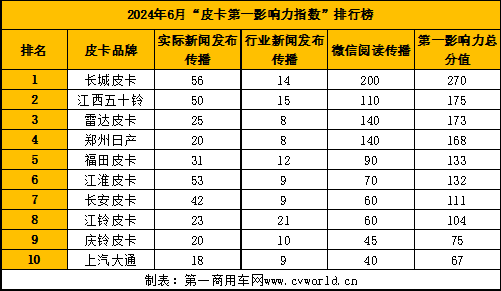 2024年6月“皮卡第一影响力指数”排行榜

| 排名 | 皮卡品牌 | 实际新闻发布传播 | 行业新闻发布传播 | 微信阅读传播 | 第一影响力总分值 |
|---|---|---|---|---|---|
| 1 | 长城皮卡 | 56 | 14 | 200 | 270 |
| 2 | 江西五十铃 | 50 | 15 | 110 | 175 |
| 3 | 雷达皮卡 | 25 | 8 | 140 | 173 |
| 4 | 郑州日产 | 20 | 8 | 140 | 168 |
| 5 | 福田皮卡 | 31 | 12 | 90 | 133 |
| 6 | 江淮皮卡 | 53 | 9 | 70 | 132 |
| 7 | 长安皮卡 | 42 | 9 | 60 | 111 |
| 8 | 江铃皮卡 | 23 | 21 | 60 | 104 |
| 9 | 庆铃皮卡 | 20 | 10 | 45 | 75 |
| 10 | 上汽大通 | 18 | 9 | 40 | 67 |

制表：第一商用车网www.cvworld.cn